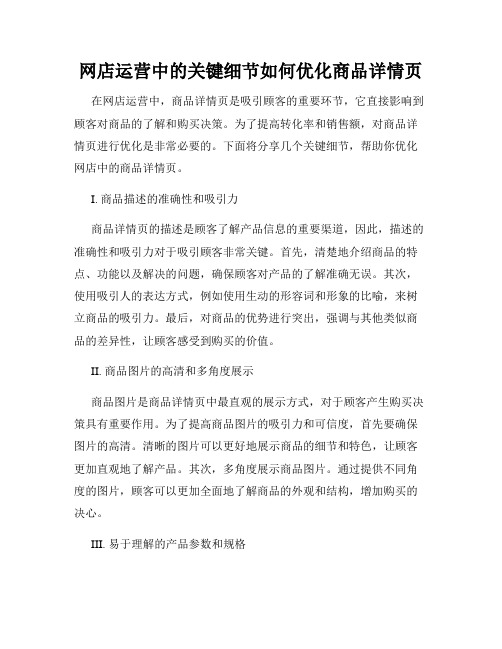 网店运营中的关键细节如何优化商品详情页

在网店运营中，商品详情页是吸引顾客的重要环节，它直接影响到顾客对商品的了解和购买决策。为了提高转化率和销售额，对商品详情页进行优化是非常必要的。下面将分享几个关键细节，帮助你优化网店中的商品详情页。

I. 商品描述的准确性和吸引力

商品详情页的描述是顾客了解产品信息的重要渠道，因此，描述的准确性和吸引力对于吸引顾客非常关键。首先，清楚地介绍商品的特点、功能以及解决的问题，确保顾客对产品的了解准确无误。其次，使用吸引人的表达方式，例如使用生动的形容词和形象的比喻，来树立商品的吸引力。最后，对商品的优势进行突出，强调与其他类似商品的差异性，让顾客感受到购买的价值。

II. 商品图片的高清和多角度展示

商品图片是商品详情页中最直观的展示方式，对于顾客产生购买决策具有重要作用。为了提高商品图片的吸引力和可信度，首先要确保图片的高清。清晰的图片可以更好地展示商品的细节和特色，让顾客更加直观地了解产品。其次，多角度展示商品图片。通过提供不同角度的图片，顾客可以更加全面地了解商品的外观和结构，增加购买的决心。

III. 易于理解的产品参数和规格